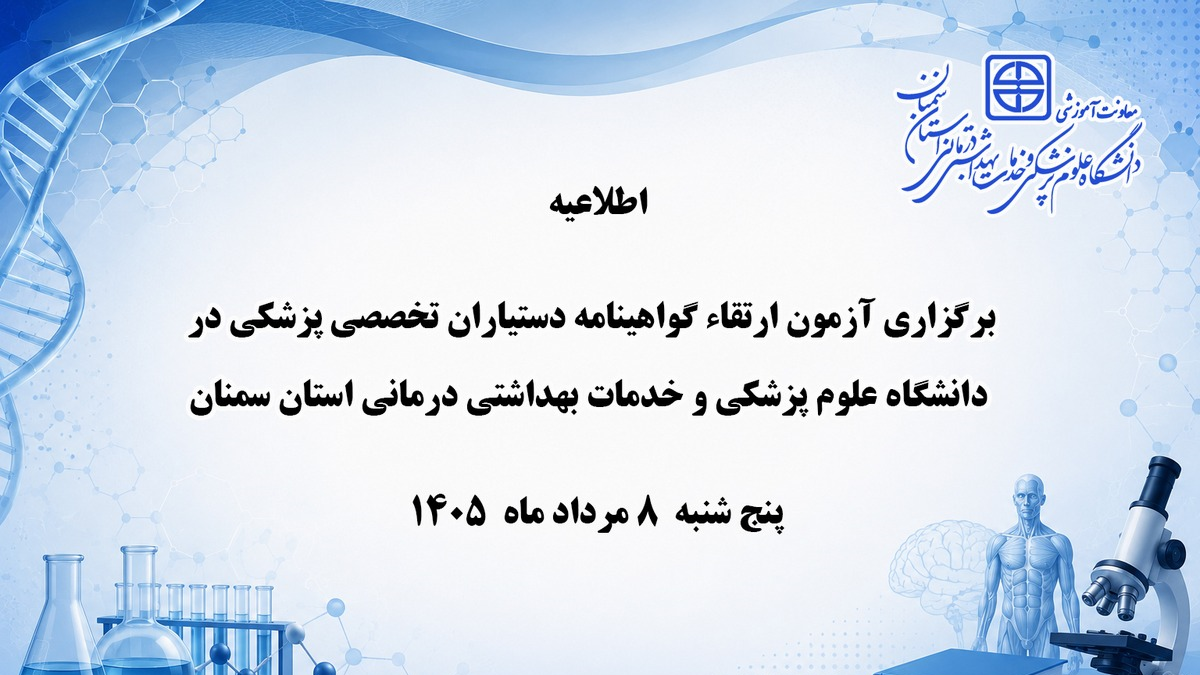 معاونت آموزشی
دانشگاه علوم پزشکی و خدمات بهداشتی درمانی استان سمنان

اطلاعیه

برگزاری آزمون ارتقاء گواهینامه دستیاران تخصصی پزشکی در دانشگاه علوم پزشکی و خدمات بهداشتی درمانی استان سمنان

پنج شنبه ۸ مرداد ماه ۱۴۰۵